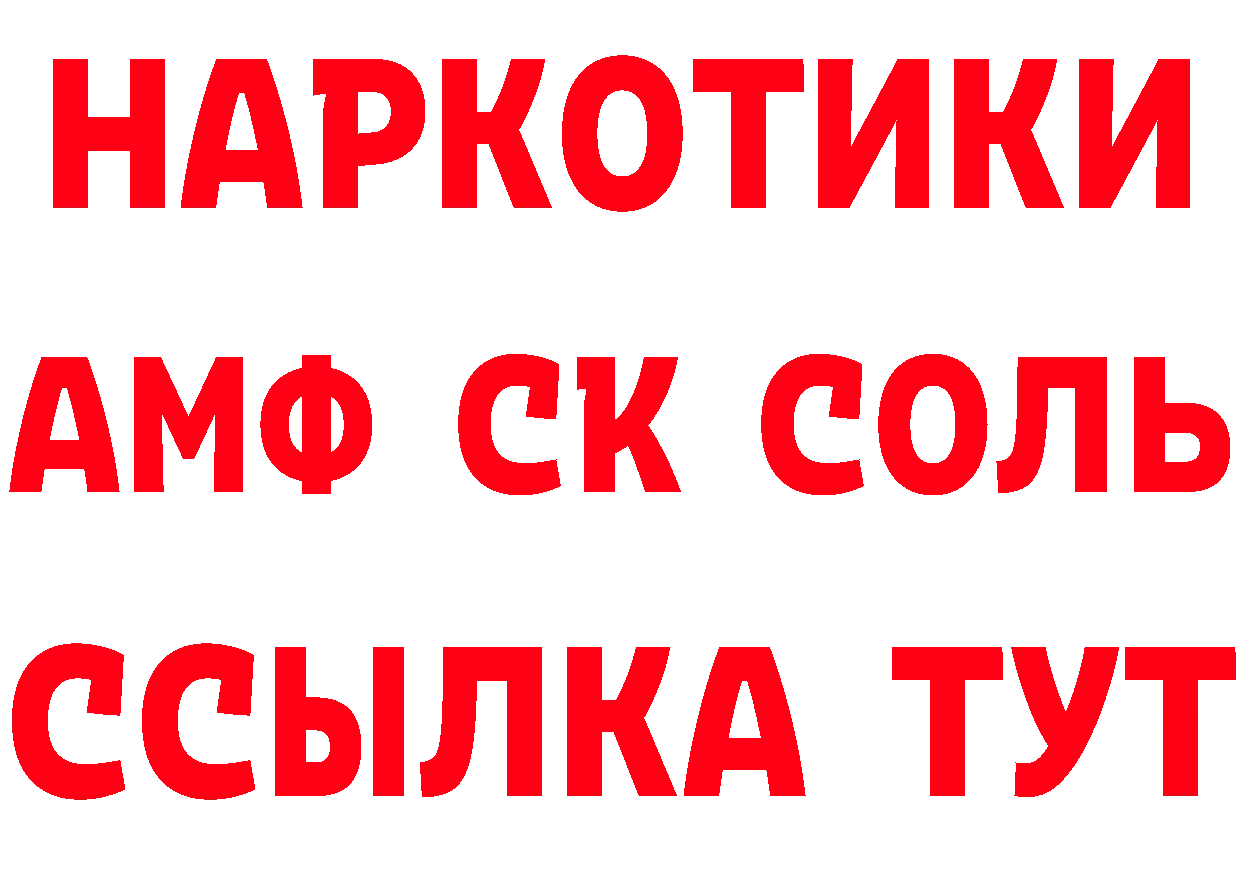 НАРКОТИКИ

АМФ СК СОЛЬ

ССЫЛКА ТУТ